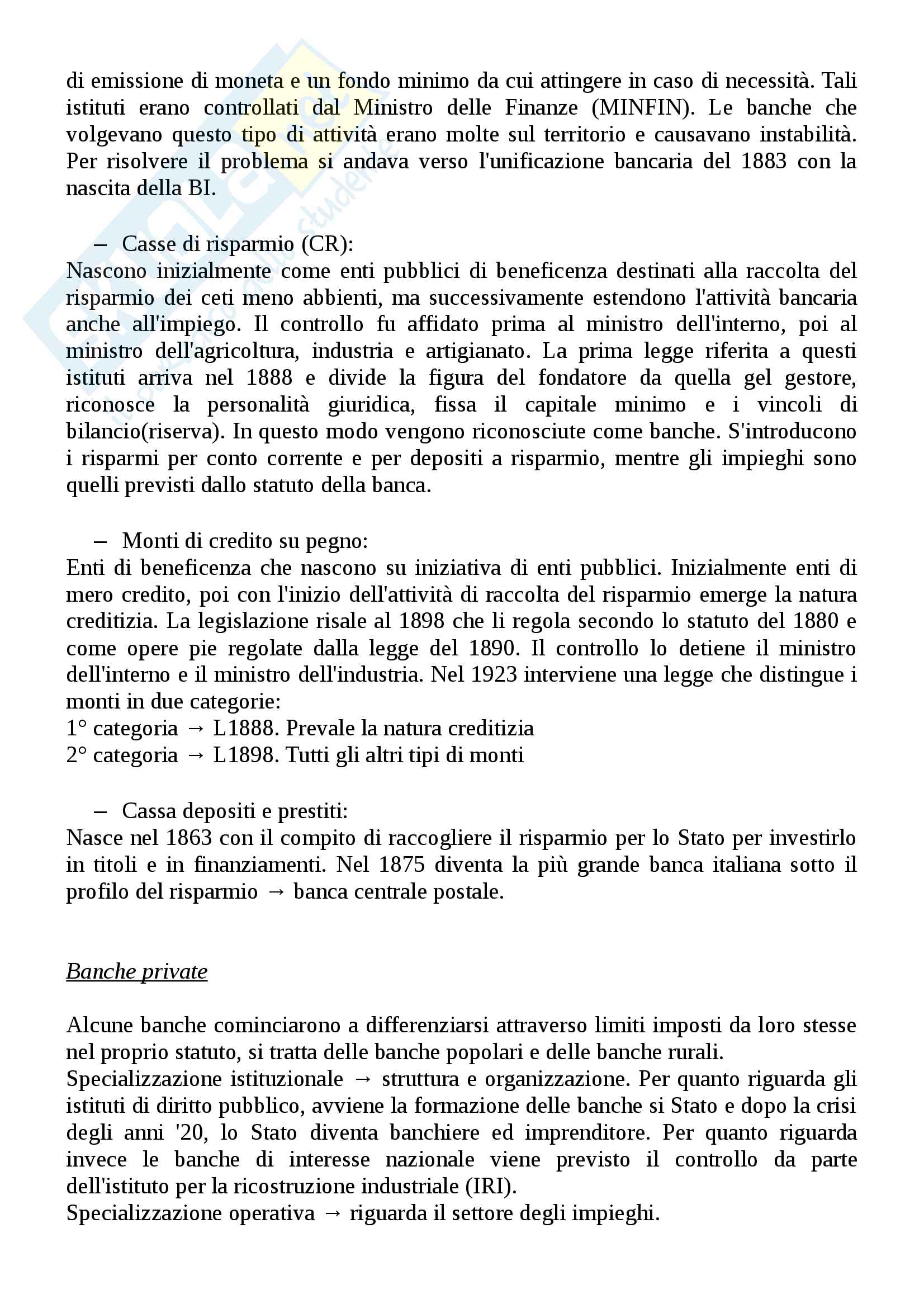 di emissione di moneta e un fondo minimo da cui attingere in caso di necessità. Tali istituti erano controllati dal Ministro delle Finanze (MINFIN). Le banche che volgevano questo tipo di attività erano molte sul territorio e causavano instabilità. Per risolvere il problema si andava verso l'unificazione bancaria del 1883 con la nascita della BI.

– Casse di risparmio (CR):
Nascono inizialmente come enti pubblici di beneficenza destinati alla raccolta del risparmio dei ceti meno abbienti, ma successivamente estendono l'attività bancaria anche all'impiego. Il controllo fu affidato prima al ministro dell'interno, poi al ministro dell'agricoltura, industria e artigianato. La prima legge riferita a questi istituti arriva nel 1888 e divide la figura del fondatore da quella gel gestore, riconosce la personalità giuridica, fissa il capitale minimo e i vincoli di bilancio(riserva). In questo modo vengono riconosciute come banche. S'introducono i risparmi per conto corrente e per depositi a risparmio, mentre gli impieghi sono quelli previsti dallo statuto della banca.

– Monti di credito su pegno:
Enti di beneficenza che nascono su iniziativa di enti pubblici. Inizialmente enti di mero credito, poi con l'inizio dell'attività di raccolta del risparmio emerge la natura creditizia. La legislazione risale al 1898 che li regola secondo lo statuto del 1880 e come opere pie regolate dalla legge del 1890. Il controllo lo detiene il ministro dell'interno e il ministro dell'industria. Nel 1923 interviene una legge che distingue i monti in due categorie:
1° categoria → L1888. Prevale la natura creditizia
2° categoria → L1898. Tutti gli altri tipi di monti

– Cassa depositi e prestiti:
Nasce nel 1863 con il compito di raccogliere il risparmio per lo Stato per investirlo in titoli e in finanziamenti. Nel 1875 diventa la più grande banca italiana sotto il profilo del risparmio → banca centrale postale.

Banche private

Alcune banche cominciarono a differenziarsi attraverso limiti imposti da loro stesse nel proprio statuto, si tratta delle banche popolari e delle banche rurali.
Specializzazione istituzionale → struttura e organizzazione. Per quanto riguarda gli istituti di diritto pubblico, avviene la formazione delle banche si Stato e dopo la crisi degli anni '20, lo Stato diventa banchiere ed imprenditore. Per quanto riguarda invece le banche di interesse nazionale viene previsto il controllo da parte dell'istituto per la ricostruzione industriale (IRI).
Specializzazione operativa → riguarda il settore degli impieghi.